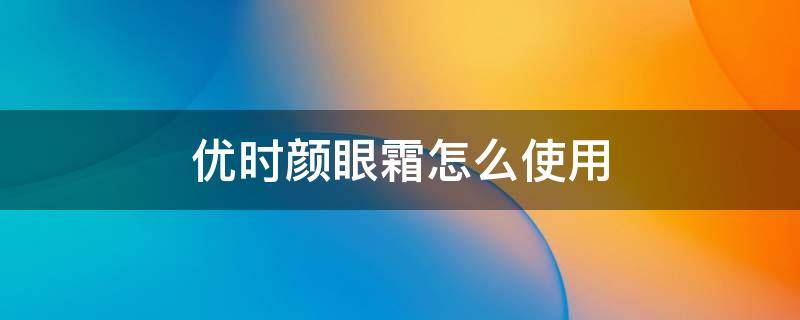 优时颜眼霜怎么使用